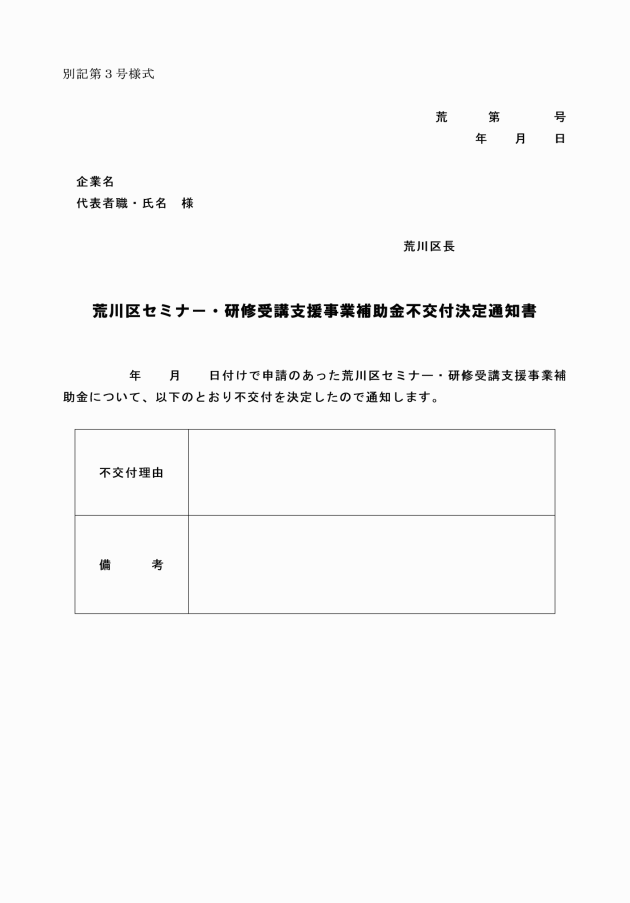 別記第３号様式

荒　第　号
年　月　日

企業名
代表者職・氏名　様

荒川区長

荒川区セミナー・研修受講支援事業補助金不交付決定通知書

年　月　日付けで申請のあった荒川区セミナー・研修受講支援事業補助金について、以下のとおり不交付を決定したので通知します。

| 不交付理由 |  |
|---|---|
| 備　考 |  |